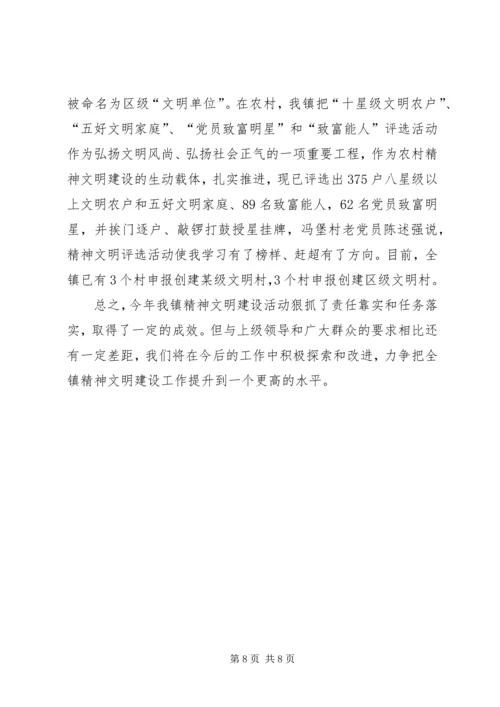 被命名为区级“文明单位”。在农村，我镇把“十星级文明农户”、“五好文明家庭”、“党员致富明星”和“致富能人”评选活动作为弘扬文明风尚、弘扬社会正气的一项重要工程，作为农村精神文明建设的生动载体，扎实推进，现已评选出375户八星级以上文明农户和五好文明家庭、89名致富能人，62名党员致富明星，并挨门逐户、敲锣打鼓授星挂牌，冯堡村老党员陈述强说，精神文明评选活动使我学习有了榜样、赶超有了方向。目前，全镇已有3个村申报创建某级文明村,3个村申报创建区级文明村。

总之，今年我镇精神文明建设活动狠抓了责任靠实和任务落实，取得了一定的成效。但与上级领导和广大群众的要求相比还有一定差距，我们将在今后的工作中积极探索和改进，力争把全镇精神文明建设工作提升到一个更高的水平。

第8页 共8页